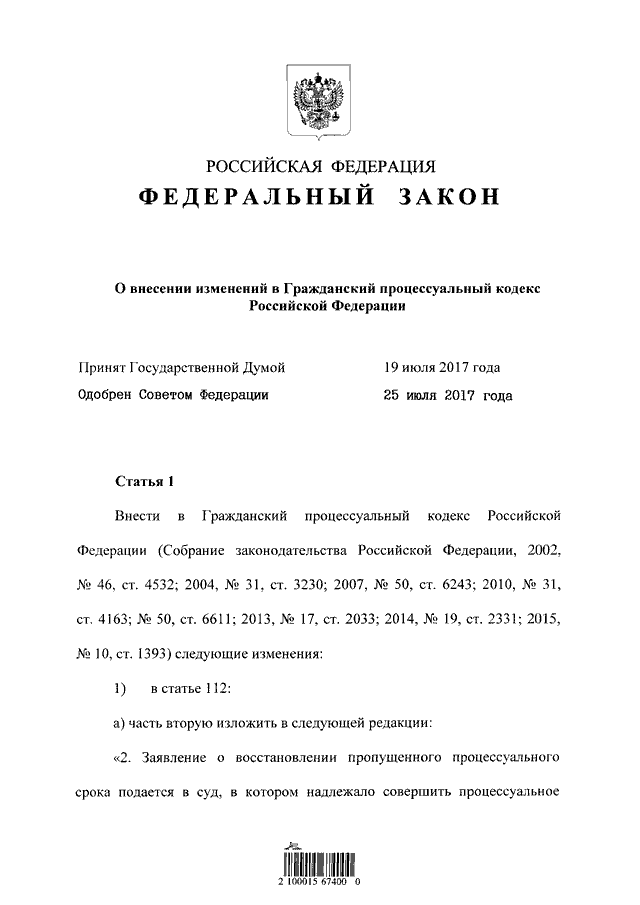 РОССИЙСКАЯ ФЕДЕРАЦИЯ
ФЕДЕРАЛЬНЫЙ ЗАКОН

О внесении изменений в Гражданский процессуальный кодекс Российской Федерации

Принят Государственной Думой 19 июля 2017 года
Одобрен Советом Федерации 25 июля 2017 года

Статья 1

Внести в Гражданский процессуальный кодекс Российской Федерации (Собрание законодательства Российской Федерации, 2002, № 46, ст. 4532; 2004, № 31, ст. 3230; 2007, № 50, ст. 6243; 2010, № 31, ст. 4163; № 50, ст. 6611; 2013, № 17, ст. 2033; 2014, № 19, ст. 2331; 2015, № 10, ст. 1393) следующие изменения:

1) в статье 112:

а) часть вторую изложить в следующей редакции:

«2. Заявление о восстановлении пропущенного процессуального срока подается в суд, в котором надлежало совершить процессуальное

2 100015 67400 0